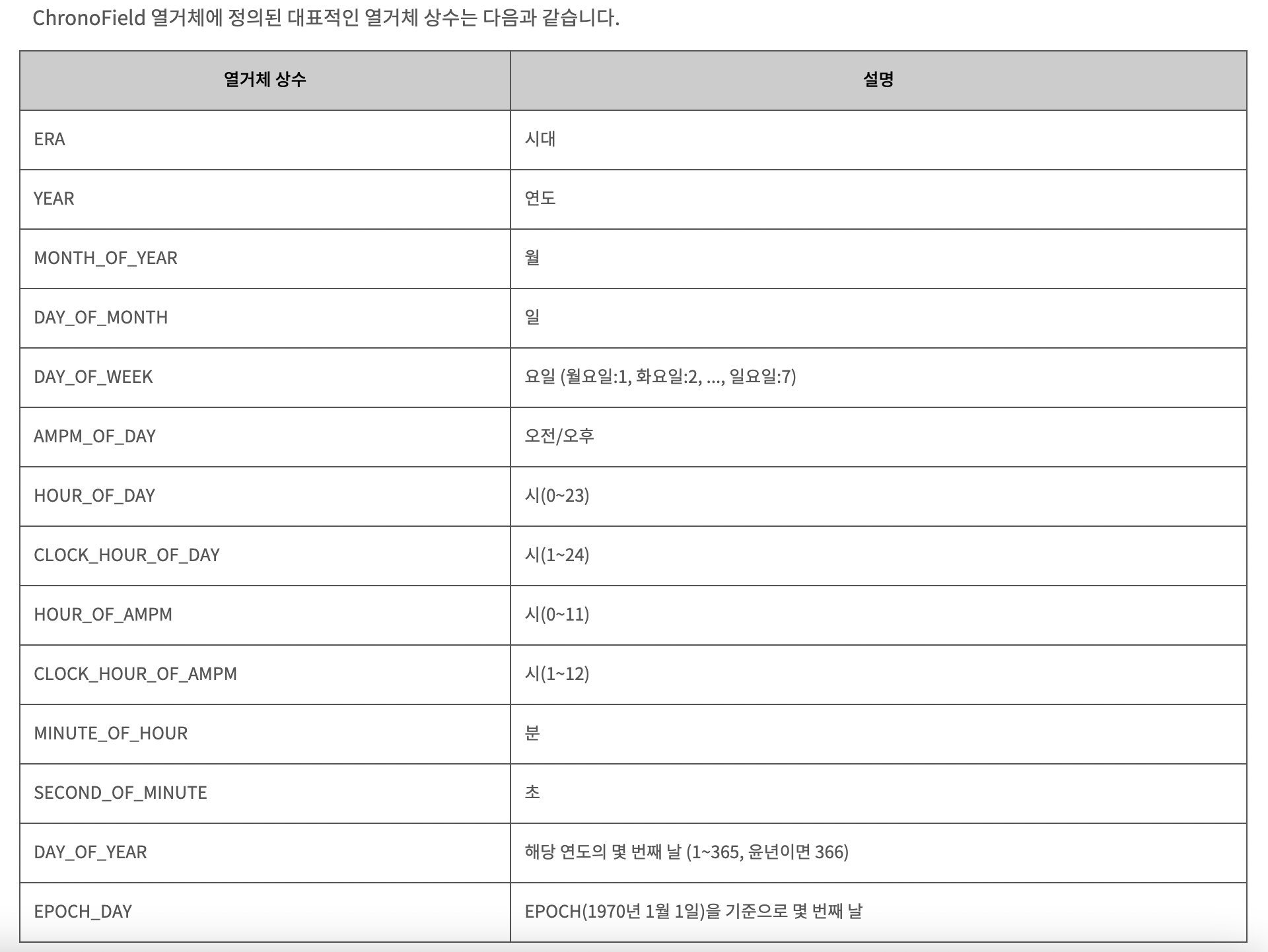 ChronoField 열거체에 정의된 대표적인 열거체 상수는 다음과 같습니다.

| 열거체 상수 | 설명 |
|---|---|
| ERA | 시대 |
| YEAR | 연도 |
| MONTH_OF_YEAR | 월 |
| DAY_OF_MONTH | 일 |
| DAY_OF_WEEK | 요일 (월요일:1, 화요일:2, ..., 일요일:7) |
| AMPM_OF_DAY | 오전/오후 |
| HOUR_OF_DAY | 시(0~23) |
| CLOCK_HOUR_OF_DAY | 시(1~24) |
| HOUR_OF_AMPM | 시(0~11) |
| CLOCK_HOUR_OF_AMPM | 시(1~12) |
| MINUTE_OF_HOUR | 분 |
| SECOND_OF_MINUTE | 초 |
| DAY_OF_YEAR | 해당 연도의 몇 번째 날 (1~365, 윤년이면 366) |
| EPOCH_DAY | EPOCH(1970년 1월 1일)을 기준으로 몇 번째 날 |